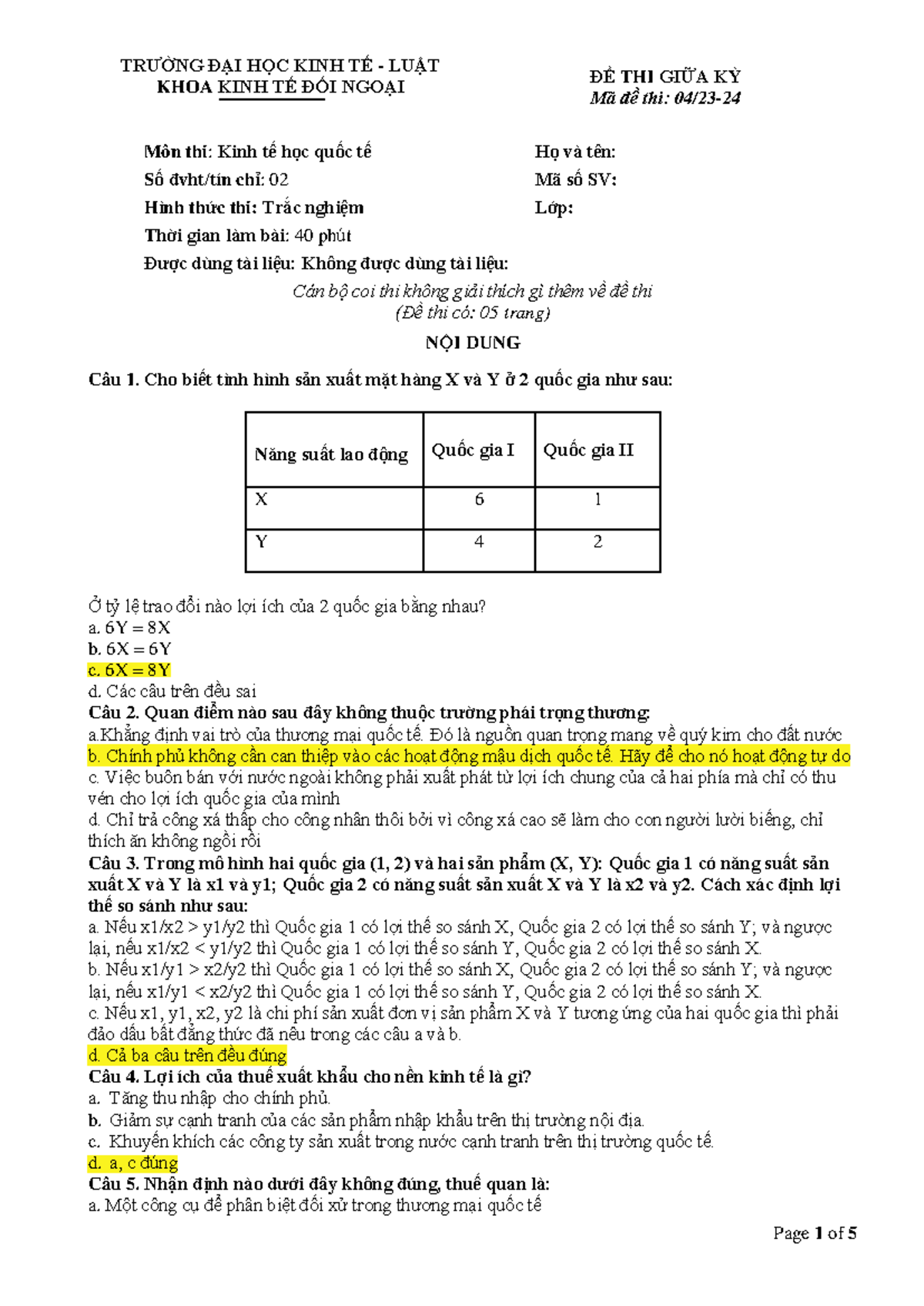 TRƯỜNG ĐẠI HỌC KINH TẾ - LUẬT
KHOA KINH TẾ ĐỐI NGOẠI

ĐỀ THI GIỮA KỲ
Mã đề thi: 04/23-24

Môn thi: Kinh tế học quốc tế
Số đvht/tín chỉ: 02
Hình thức thi: Trắc nghiệm
Thời gian làm bài: 40 phút
Được dùng tài liệu: Không được dùng tài liệu:

Họ và tên:
Mã số SV:
Lớp:

Cán bộ coi thi không giải thích gì thêm về đề thi
(Đề thi có: 05 trang)

NỘI DUNG

Câu 1. Cho biết tình hình sản xuất mặt hàng X và Y ở 2 quốc gia như sau:

| Năng suất lao động | Quốc gia I | Quốc gia II |
|---|---|---|
| X | 6 | 1 |
| Y | 4 | 2 |

Ở tỷ lệ trao đổi nào lợi ích của 2 quốc gia bằng nhau?
a. 6Y = 8X
b. 6X = 6Y
c. 6X = 8Y
d. Các câu trên đều sai
Câu 2. Quan điểm nào sau đây không thuộc trường phái trọng thương:
a.Khẳng định vai trò của thương mại quốc tế. Đó là nguồn quan trọng mang về quý kim cho đất nước
b. Chính phủ không cần can thiệp vào các hoạt động mậu dịch quốc tế. Hãy để cho nó hoạt động tự do
c. Việc buôn bán với nước ngoài không phải xuất phát từ lợi ích chung của cả hai phía mà chỉ có thu vén cho lợi ích quốc gia của mình
d. Chỉ trả công xá thấp cho công nhân thôi bởi vì công xá cao sẽ làm cho con người lười biếng, chỉ thích ăn không ngồi rồi
Câu 3. Trong mô hình hai quốc gia (1, 2) và hai sản phẩm (X, Y): Quốc gia 1 có năng suất sản xuất X và Y là x1 và y1; Quốc gia 2 có năng suất sản xuất X và Y là x2 và y2. Cách xác định lợi thế so sánh như sau:
a. Nếu x1/x2 > y1/y2 thì Quốc gia 1 có lợi thế so sánh X, Quốc gia 2 có lợi thế so sánh Y; và ngược lại, nếu x1/x2 < y1/y2 thì Quốc gia 1 có lợi thế so sánh Y, Quốc gia 2 có lợi thế so sánh X.
b. Nếu x1/y1 > x2/y2 thì Quốc gia 1 có lợi thế so sánh X, Quốc gia 2 có lợi thế so sánh Y; và ngược lại, nếu x1/y1 < x2/y2 thì Quốc gia 1 có lợi thế so sánh Y, Quốc gia 2 có lợi thế so sánh X.
c. Nếu x1, y1, x2, y2 là chi phí sản xuất đơn vị sản phẩm X và Y tương ứng của hai quốc gia thì phải đảo dấu bất đẳng thức đã nêu trong các câu a và b.
d. Cả ba câu trên đều đúng
Câu 4. Lợi ích của thuế xuất khẩu cho nền kinh tế là gì?
a. Tăng thu nhập cho chính phủ.
b. Giảm sự cạnh tranh của các sản phẩm nhập khẩu trên thị trường nội địa.
c. Khuyến khích các công ty sản xuất trong nước cạnh tranh trên thị trường quốc tế.
d. a, c đúng
Câu 5. Nhận định nào dưới đây không đúng, thuế quan là:
a. Một công cụ để phân biệt đối xử trong thương mại quốc tế

Page 1 of 5